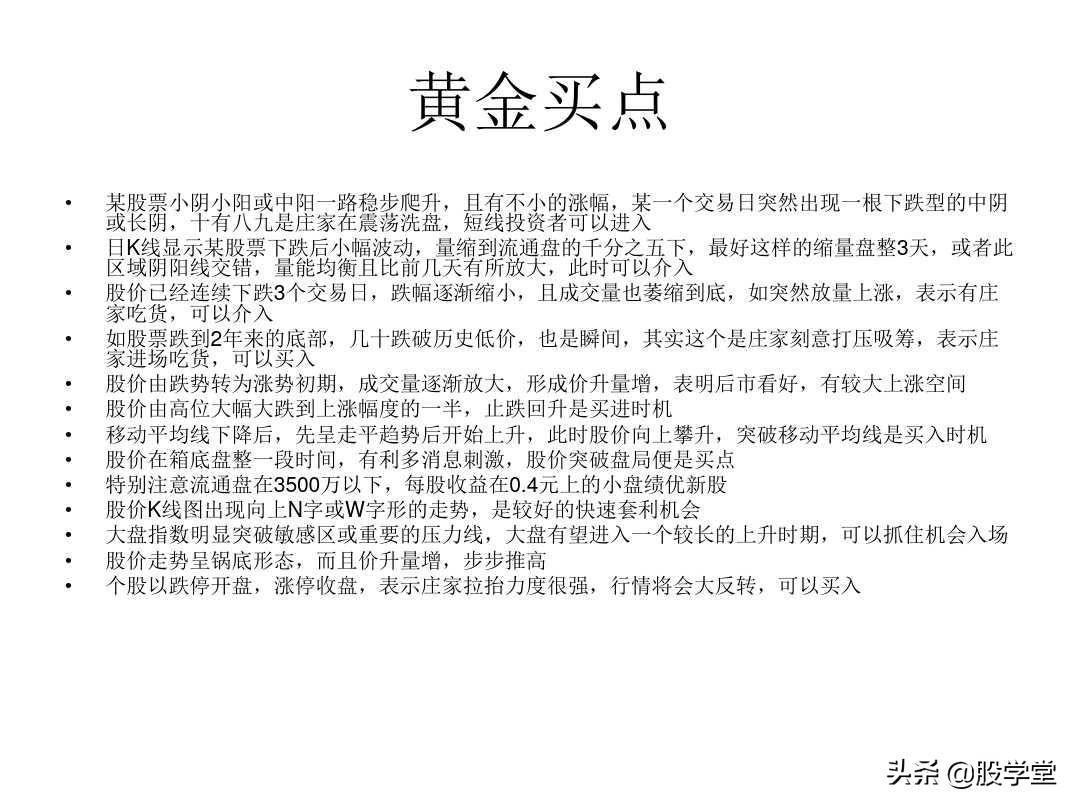 黄金买点

• 某股票小阴小阳或中阳一路稳步爬升，且有不小的涨幅，某一个交易日突然出现一根下跌型的中阴或长阴，十有八九是庄家在震荡洗盘，短线投资者可以进入
• 日K线显示某股票下跌后小幅波动，量缩到流通盘的千分之五下，最好这样的缩量盘整3天，或者此区域阴阳线交错，量能均衡且比前几天有所放大，此时可以介入
• 股价已经连续下跌3个交易日，跌幅逐渐缩小，且成交量也萎缩到底，如突然放量上涨，表示有庄家吃货，可以介入
• 如股票跌到2年来的底部，几十跌破历史低价，也是瞬间，其实这个是庄家刻意打压吸筹，表示庄家进场吃货，可以买入
• 股价由跌势转为涨势初期，成交量逐渐放大，形成价升量增，表明后市看好，有较大上涨空间
• 股价由高位大幅大跌到上涨幅度的一半，止跌回升是买进时机
• 移动平均线下降后，先呈走平趋势后开始上升，此时股价向上攀升，突破移动平均线是买入时机
• 股价在箱底盘整一段时间，有利多消息刺激，股价突破盘局便是买点
• 特别注意流通盘在3500万以下，每股收益在0.4元上的小盘绩优新股
• 股价K线图出现向上N字或W字形的走势，是较好的快速套利机会
• 大盘指数明显突破敏感区或重要的压力线，大盘有望进入一个较长的上升时期，可以抓住机会入场
• 股价走势呈锅底形态，而且价升量增，步步推高
• 个股以跌停开盘，涨停收盘，表示庄家拉抬力度很强，行情将会大反转，可以买入

头条 @股学堂